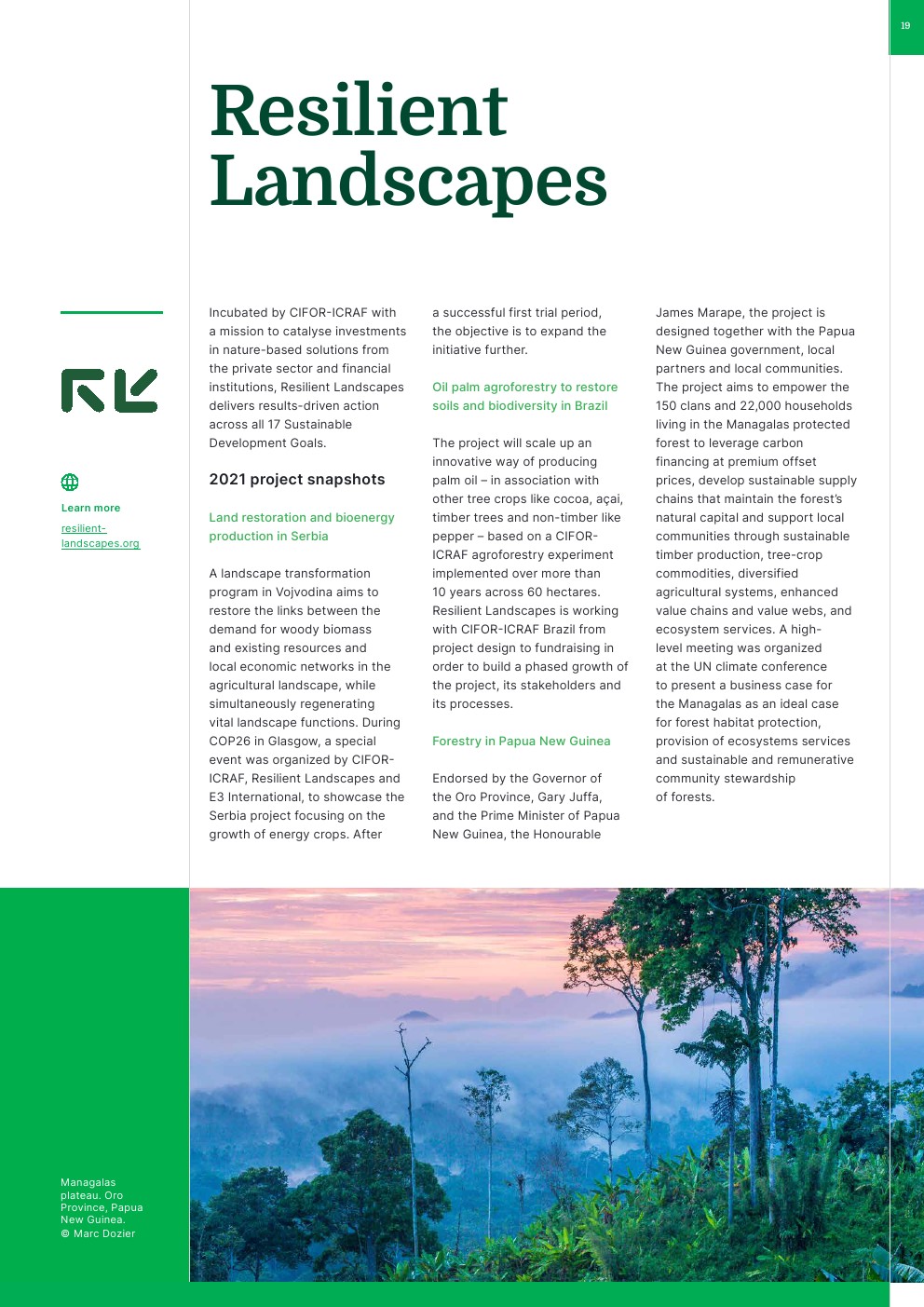 19

Resilient Landscapes

Learn more
resilient-landscapes.org

Incubated by CIFOR-ICRAF with a mission to catalyse investments in nature-based solutions from the private sector and financial institutions, Resilient Landscapes delivers results-driven action across all 17 Sustainable Development Goals.

2021 project snapshots

Land restoration and bioenergy production in Serbia

A landscape transformation program in Vojvodina aims to restore the links between the demand for woody biomass and existing resources and local economic networks in the agricultural landscape, while simultaneously regenerating vital landscape functions. During COP26 in Glasgow, a special event was organized by CIFOR-ICRAF, Resilient Landscapes and E3 International, to showcase the Serbia project focusing on the growth of energy crops. After a successful first trial period, the objective is to expand the initiative further.

Oil palm agroforestry to restore soils and biodiversity in Brazil

The project will scale up an innovative way of producing palm oil – in association with other tree crops like cocoa, açai, timber trees and non-timber like pepper – based on a CIFOR-ICRAF agroforestry experiment implemented over more than 10 years across 60 hectares. Resilient Landscapes is working with CIFOR-ICRAF Brazil from project design to fundraising in order to build a phased growth of the project, its stakeholders and its processes.

Forestry in Papua New Guinea

Endorsed by the Governor of the Oro Province, Gary Juffa, and the Prime Minister of Papua New Guinea, the Honourable James Marape, the project is designed together with the Papua New Guinea government, local partners and local communities. The project aims to empower the 150 clans and 22,000 households living in the Managalas protected forest to leverage carbon financing at premium offset prices, develop sustainable supply chains that maintain the forest's natural capital and support local communities through sustainable timber production, tree-crop commodities, diversified agricultural systems, enhanced value chains and value webs, and ecosystem services. A high-level meeting was organized at the UN climate conference to present a business case for the Managalas as an ideal case for forest habitat protection, provision of ecosystems services and sustainable and remunerative community stewardship of forests.

Managalas plateau. Oro Province, Papua New Guinea. © Marc Dozier